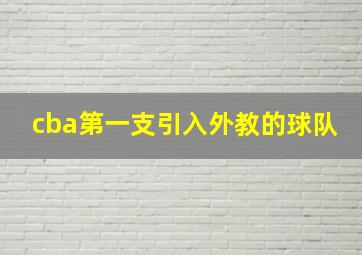 cba第一支引入外教的球队